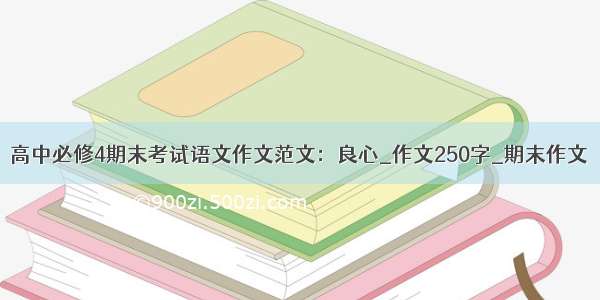 高中必修4期末考试语文作文范文：良心_作文250字_期末作文

©900zi.500zi.com